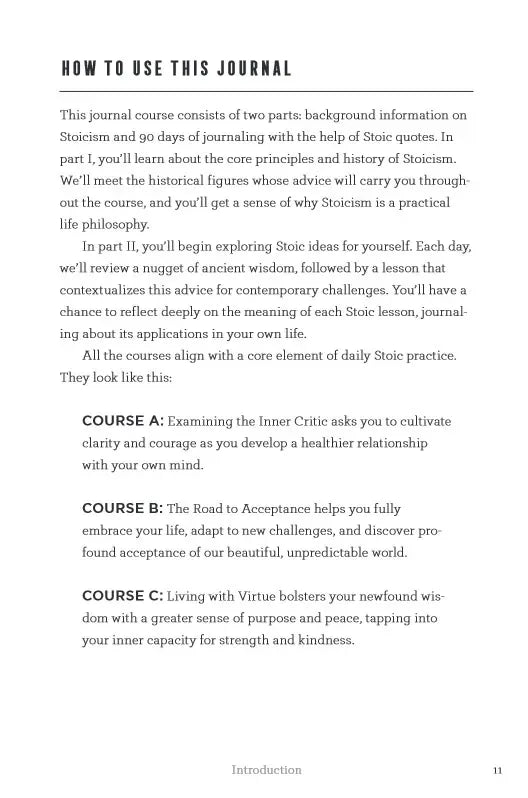 HOW TO USE THIS JOURNAL

This journal course consists of two parts: background information on Stoicism and 90 days of journaling with the help of Stoic quotes. In part I, you'll learn about the core principles and history of Stoicism. We'll meet the historical figures whose advice will carry you throughout the course, and you'll get a sense of why Stoicism is a practical life philosophy.

In part II, you'll begin exploring Stoic ideas for yourself. Each day, we'll review a nugget of ancient wisdom, followed by a lesson that contextualizes this advice for contemporary challenges. You'll have a chance to reflect deeply on the meaning of each Stoic lesson, journaling about its applications in your own life.

All the courses align with a core element of daily Stoic practice. They look like this:

COURSE A: Examining the Inner Critic asks you to cultivate clarity and courage as you develop a healthier relationship with your own mind.

COURSE B: The Road to Acceptance helps you fully embrace your life, adapt to new challenges, and discover profound acceptance of our beautiful, unpredictable world.

COURSE C: Living with Virtue bolsters your newfound wisdom with a greater sense of purpose and peace, tapping into your inner capacity for strength and kindness.

Introduction 11